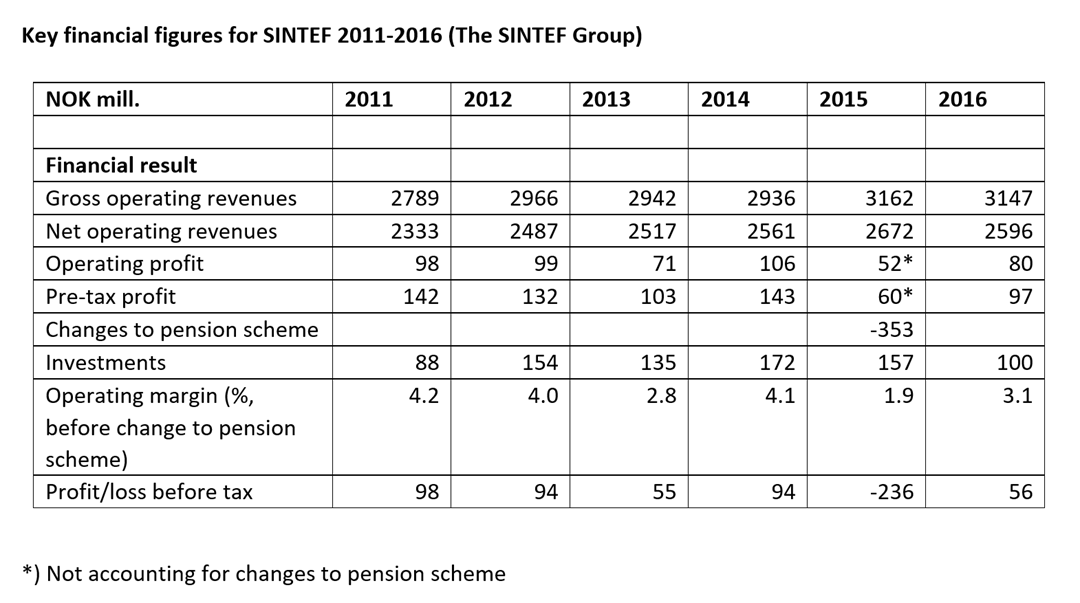 Key financial figures for SINTEF 2011-2016 (The SINTEF Group)

| NOK mill. | 2011 | 2012 | 2013 | 2014 | 2015 | 2016 |
|---|---|---|---|---|---|---|
| | | | | | | |
| Financial result | | | | | | |
| Gross operating revenues | 2789 | 2966 | 2942 | 2936 | 3162 | 3147 |
| Net operating revenues | 2333 | 2487 | 2517 | 2561 | 2672 | 2596 |
| Operating profit | 98 | 99 | 71 | 106 | 52* | 80 |
| Pre-tax profit | 142 | 132 | 103 | 143 | 60* | 97 |
| Changes to pension scheme | | | | | -353 | |
| Investments | 88 | 154 | 135 | 172 | 157 | 100 |
| Operating margin (%, before change to pension scheme) | 4.2 | 4.0 | 2.8 | 4.1 | 1.9 | 3.1 |
| Profit/loss before tax | 98 | 94 | 55 | 94 | -236 | 56 |

*) Not accounting for changes to pension scheme